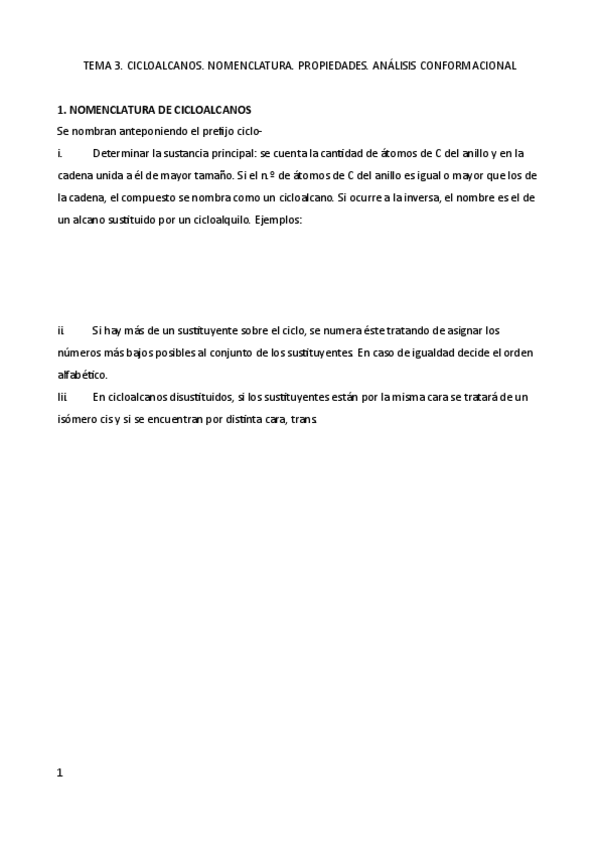 TEMA 3. CICLOALCANOS. NOMENCLATURA. PROPIEDADES. ANÁLISIS CONFORMACIONAL

1. NOMENCLATURA DE CICLOALCANOS

Se nombran anteponiendo el prefijo ciclo-

i. Determinar la sustancia principal: se cuenta la cantidad de átomos de C del anillo y en la cadena unida a él de mayor tamaño. Si el n.º de átomos de C del anillo es igual o mayor que los de la cadena, el compuesto se nombra como un cicloalcano. Si ocurre a la inversa, el nombre es el de un alcano sustituido por un cicloalquilo. Ejemplos:

ii. Si hay más de un sustituyente sobre el ciclo, se numera éste tratando de asignar los números más bajos posibles al conjunto de los sustituyentes. En caso de igualdad decide el orden alfabético.

Iii. En cicloalcanos disustituidos, si los sustituyentes están por la misma cara se tratará de un isómero cis y si se encuentran por distinta cara, trans.

1